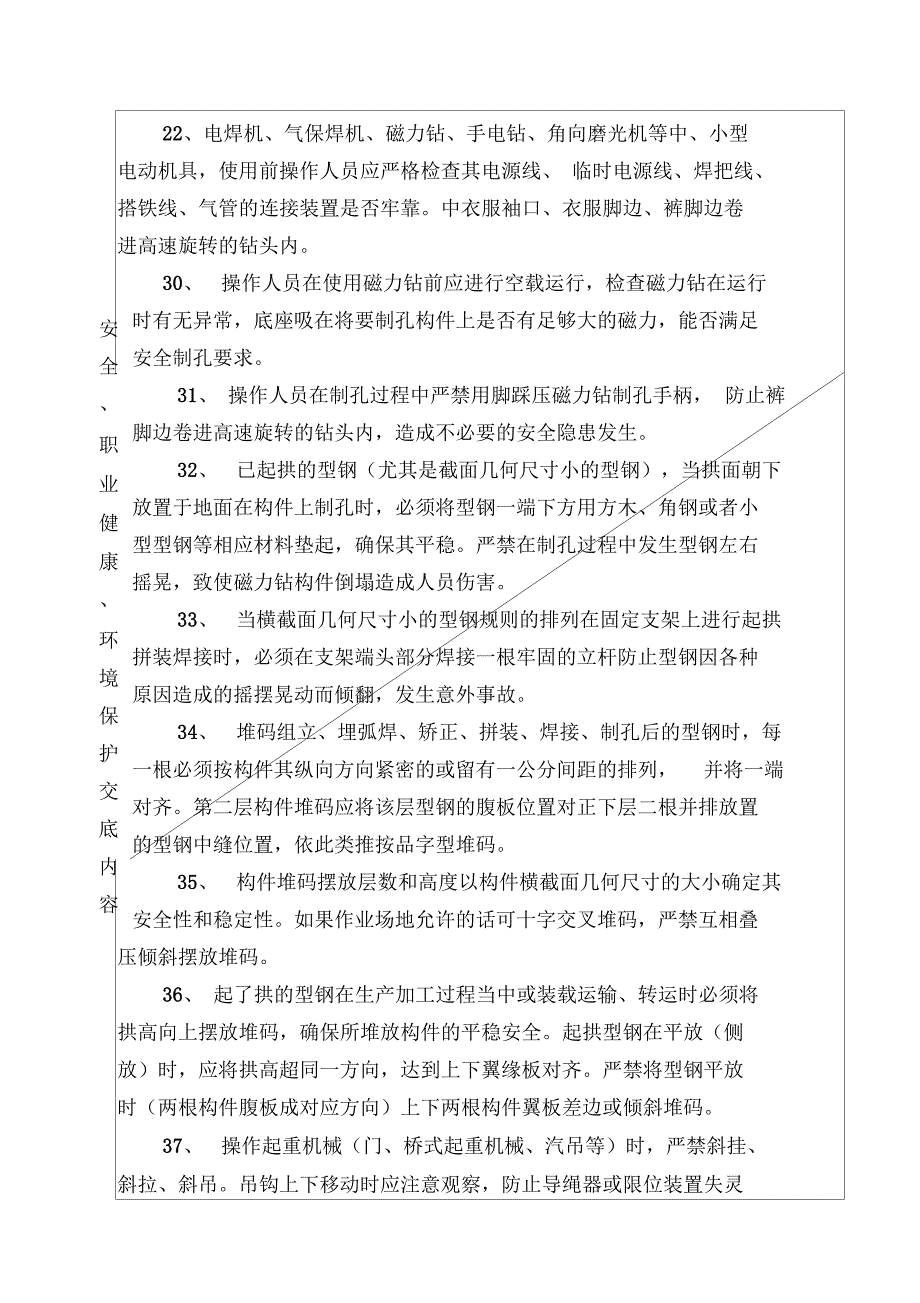 安全、职业健康、环境保护交底内容

22、电焊机、气保焊机、磁力钻、手电钻、角向磨光机等中、小型电动机具，使用前操作人员应严格检查其电源线、 临时电源线、焊把线、搭铁线、气管的连接装置是否牢靠。中衣服袖口、衣服脚边、裤脚边卷进高速旋转的钻头内。

30、 操作人员在使用磁力钻前应进行空载运行，检查磁力钻在运行时有无异常，底座吸在将要制孔构件上是否有足够大的磁力，能否满足安全制孔要求。

31、 操作人员在制孔过程中严禁用脚踩压磁力钻制孔手柄， 防止裤脚边卷进高速旋转的钻头内，造成不必要的安全隐患发生。

32、 已起拱的型钢（尤其是截面几何尺寸小的型钢），当拱面朝下放置于地面在构件上制孔时，必须将型钢一端下方用方木、角钢或者小型型钢等相应材料垫起，确保其平稳。严禁在制孔过程中发生型钢左右摇晃，致使磁力钻构件倒塌造成人员伤害。

33、 当横截面几何尺寸小的型钢规则的排列在固定支架上进行起拱拼装焊接时，必须在支架端头部分焊接一根牢固的立杆防止型钢因各种原因造成的摇摆晃动而倾翻，发生意外事故。

34、 堆码组立、埋弧焊、矫正、拼装、焊接、制孔后的型钢时，每一根必须按构件其纵向方向紧密的或留有一公分间距的排列， 并将一端对齐。第二层构件堆码应将该层型钢的腹板位置对正下层二根并排放置的型钢中缝位置，依此类推按品字型堆码。

35、 构件堆码摆放层数和高度以构件横截面几何尺寸的大小确定其安全性和稳定性。如果作业场地允许的话可十字交叉堆码，严禁互相叠压倾斜摆放堆码。

36、 起了拱的型钢在生产加工过程当中或装载运输、转运时必须将拱高向上摆放堆码，确保所堆放构件的平稳安全。起拱型钢在平放（侧放）时，应将拱高超同一方向，达到上下翼缘板对齐。严禁将型钢平放时（两根构件腹板成对应方向）上下两根构件翼板差边或倾斜堆码。

37、 操作起重机械（门、桥式起重机械、汽吊等）时，严禁斜挂、斜拉、斜吊。吊钩上下移动时应注意观察，防止导绳器或限位装置失灵